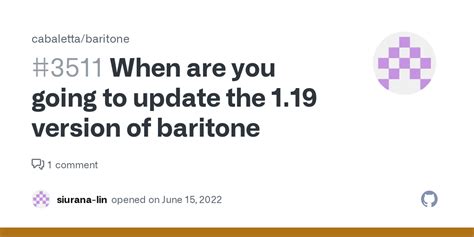 cabaletta/baritone

#3511 When are you going to update the 1.19 version of baritone

1 comment

siurana-lin opened on June 15, 2022